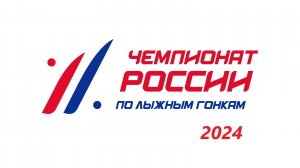 ЧЕМПИОНАТ РОССИИ
ПО ЛЫЖНЫМ ГОНКАМ
2024